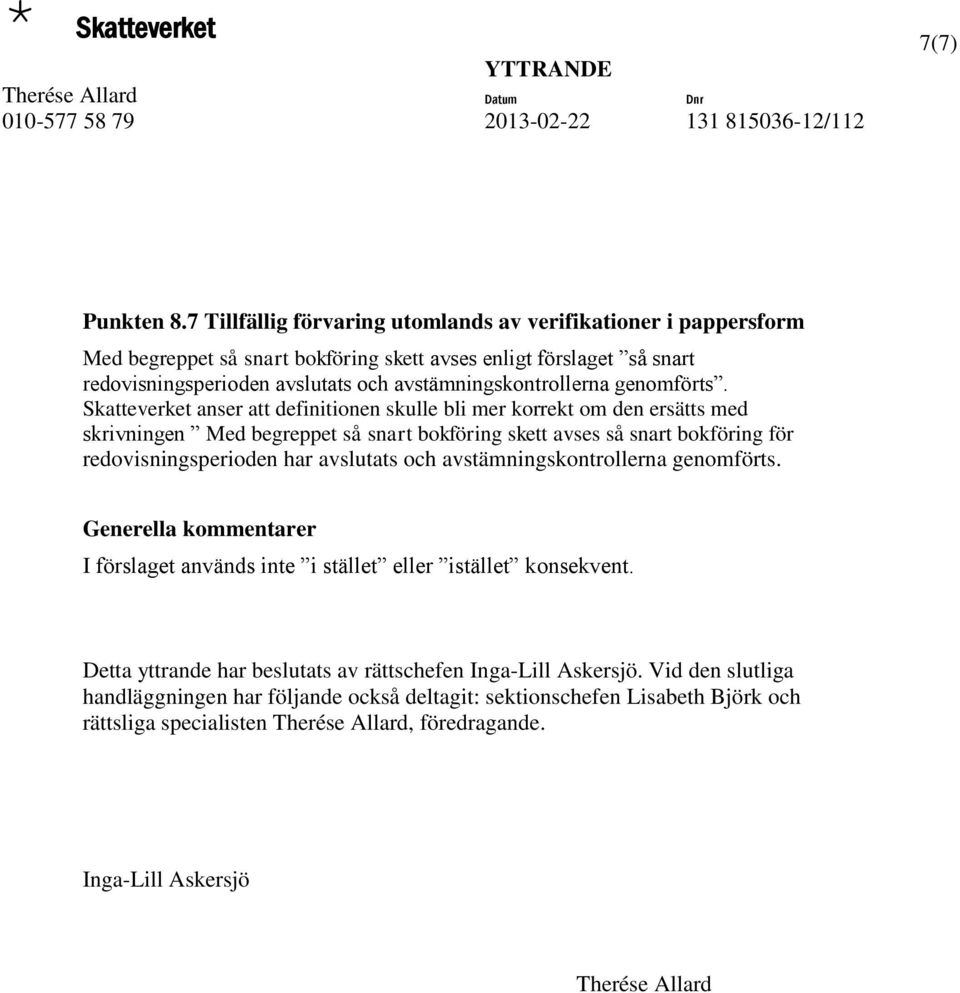 Skatteverket

7(7)

YTTRANDE

Therése Allard
010-577 58 79

Datum
2013-02-22

Dnr
131 815036-12/112

Punkten 8.7 Tillfällig förvaring utomlands av verifikationer i pappersform

Med begreppet så snart bokföring skett avses enligt förslaget ”så snart redovisningsperioden avslutats och avstämningskontrollerna genomförts”. Skatteverket anser att definitionen skulle bli mer korrekt om den ersätts med skrivningen ” Med begreppet så snart bokföring skett avses så snart bokföring för redovisningsperioden har avslutats och avstämningskontrollerna genomförts.

Generella kommentarer

I förslaget används inte ”i stället” eller ”istället” konsekvent.

Detta yttrande har beslutats av rättschefen Inga-Lill Askersjö. Vid den slutliga handläggningen har följande också deltagit: sektionschefen Lisabeth Björk och rättsliga specialisten Therése Allard, föredragande.

Inga-Lill Askersjö

Therése Allard